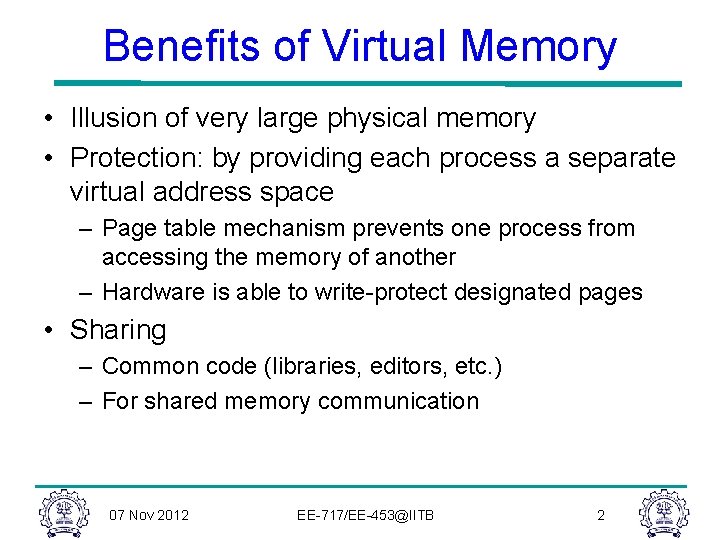 Benefits of Virtual Memory

• Illusion of very large physical memory
• Protection: by providing each process a separate virtual address space
– Page table mechanism prevents one process from accessing the memory of another
– Hardware is able to write-protect designated pages
• Sharing
– Common code (libraries, editors, etc.)
– For shared memory communication

07 Nov 2012 EE-717/EE-453@IITB 2